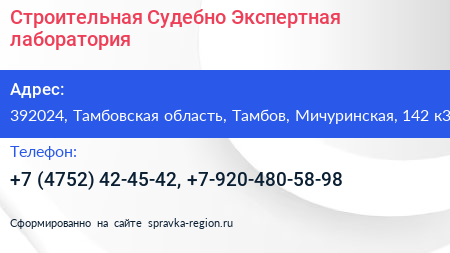 Строительная Судебно Экспертная лаборатория

Адрес:

392024, Тамбовская область, Тамбов, Мичуринская, 142 к3

Телефон:

+7 (4752) 42-45-42, +7-920-480-58-98

Сформированно на сайте spravka-region.ru